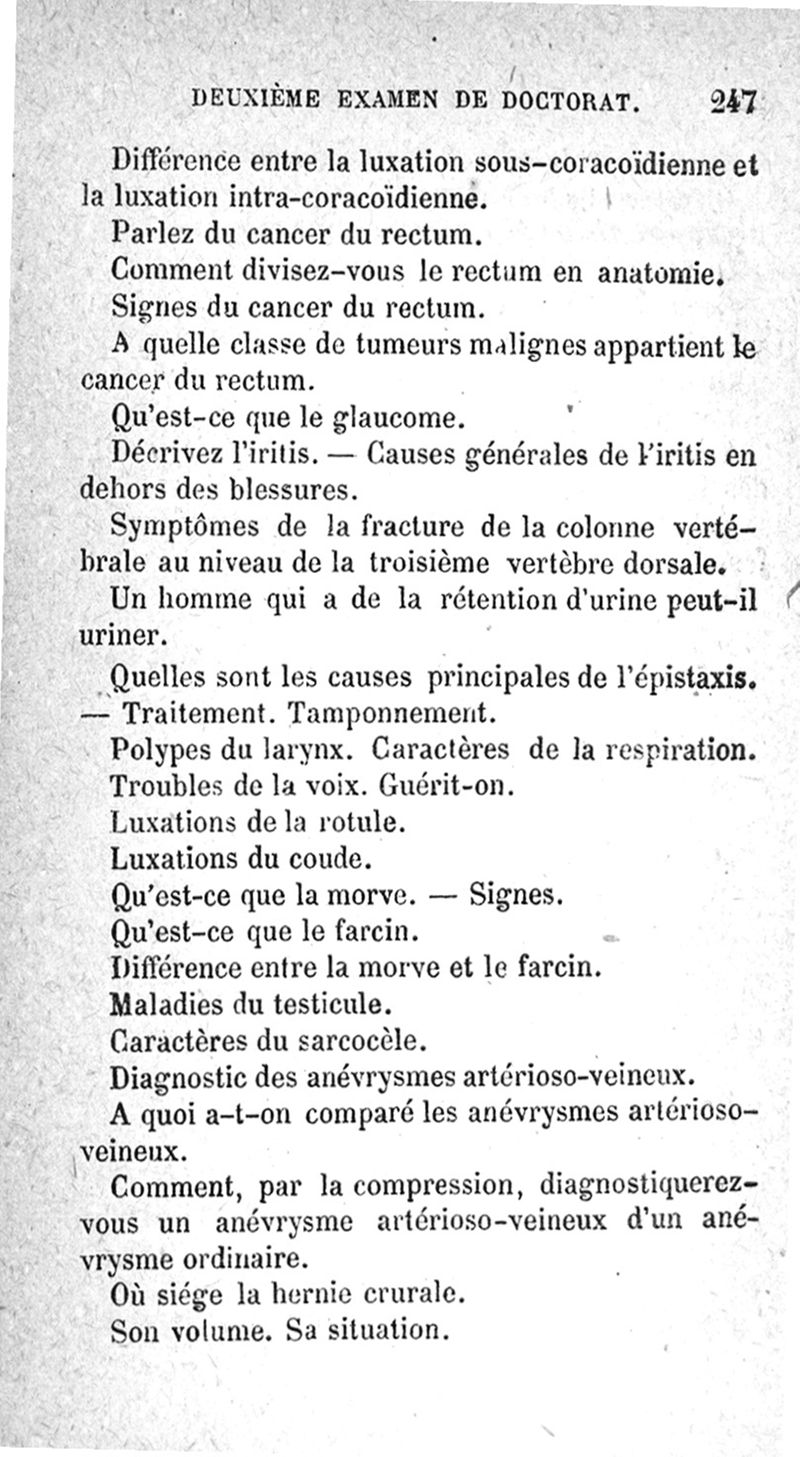 DEUXIÈME EXAMEN DE DOCTORAT. 247

Différence entre la luxation sous-coracoïdienne et la luxation intra-coracoïdienne.

Parlez du cancer du rectum.

Comment divisez-vous le rectum en anatomie.

Signes du cancer du rectum.

A quelle classe de tumeurs malignes appartient le cancer du rectum.

Qu'est-ce que le glaucome.

Décrivez l'iritis. — Causes générales de l'iritis en dehors des blessures.

Symptômes de la fracture de la colonne vertébrale au niveau de la troisième vertèbre dorsale.

Un homme qui a de la rétention d'urine peut-il uriner.

Quelles sont les causes principales de l'épistaxis. — Traitement. Tamponnement.

Polypes du larynx. Caractères de la respiration. Troubles de la voix. Guérit-on.

Luxations de la rotule.

Luxations du coude.

Qu'est-ce que la morve. — Signes.

Qu'est-ce que le farcin.

Différence entre la morve et le farcin.

Maladies du testicule.

Caractères du sarcocèle.

Diagnostic des anévrysmes artérioso-veineux.

A quoi a-t-on comparé les anévrysmes artérioso-veineux.

Comment, par la compression, diagnostiquerez-vous un anévrysme artérioso-veineux d'un anévrysme ordinaire.

Où siége la hernie crurale.

Son volume. Sa situation.